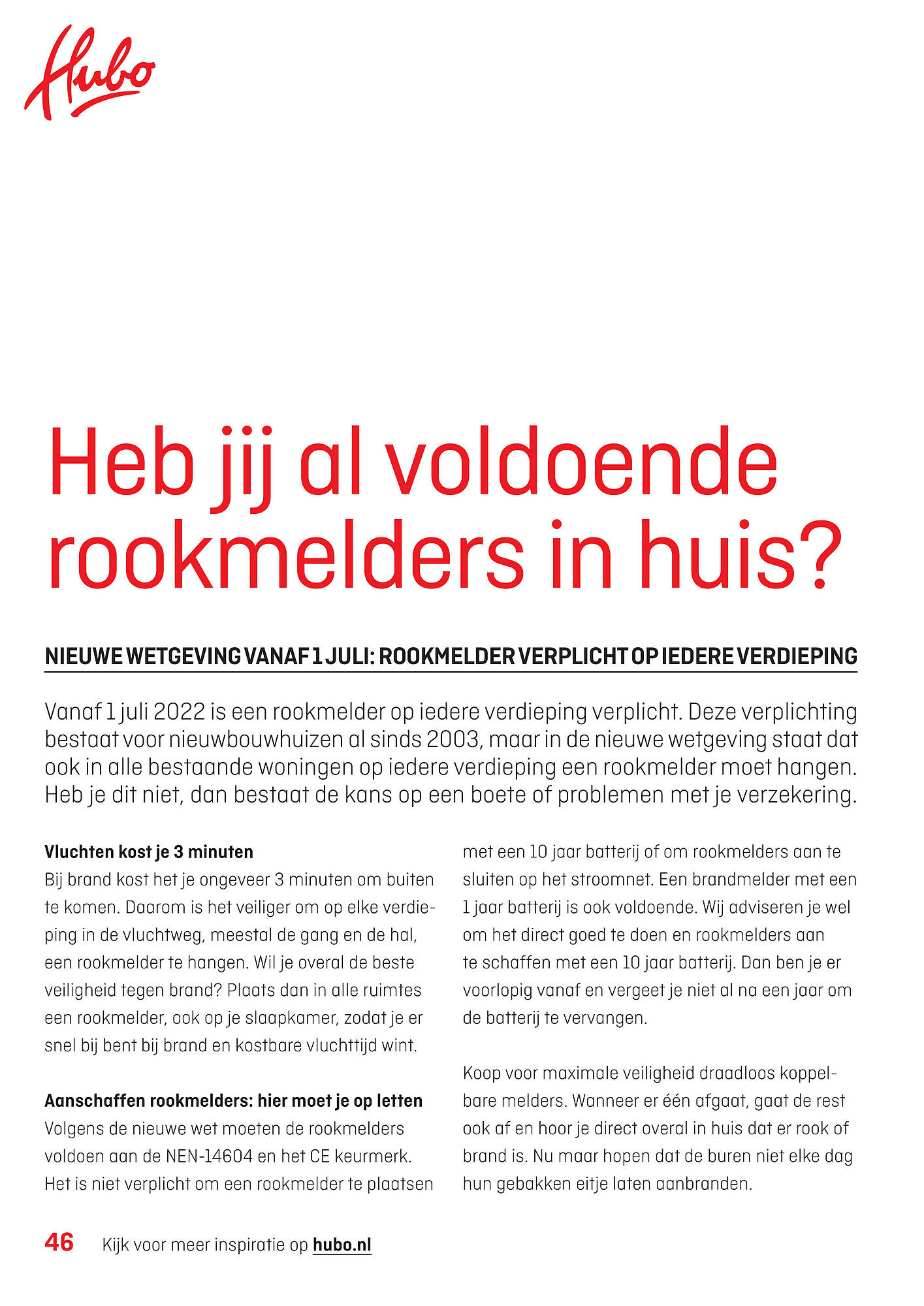 Hubo

Heb jij al voldoende rookmelders in huis?

NIEUWE WETGEVING VANAF 1 JULI: ROOKMELDER VERPLICHT OP IEDERE VERDIEPING

Vanaf 1 juli 2022 is een rookmelder op iedere verdieping verplicht. Deze verplichting bestaat voor nieuwbouwhuizen al sinds 2003, maar in de nieuwe wetgeving staat dat ook in alle bestaande woningen op iedere verdieping een rookmelder moet hangen. Heb je dit niet, dan bestaat de kans op een boete of problemen met je verzekering.

Vluchten kost je 3 minuten
Bij brand kost het je ongeveer 3 minuten om buiten te komen. Daarom is het veiliger om op elke verdieping in de vluchtweg, meestal de gang en de hal, een rookmelder te hangen. Wil je overal de beste veiligheid tegen brand? Plaats dan in alle ruimtes een rookmelder, ook op je slaapkamer, zodat je er snel bij bent bij brand en kostbare vluchttijd wint.

Aanschaffen rookmelders: hier moet je op letten
Volgens de nieuwe wet moeten de rookmelders voldoen aan de NEN-14604 en het CE keurmerk. Het is niet verplicht om een rookmelder te plaatsen met een 10 jaar batterij of om rookmelders aan te sluiten op het stroomnet. Een brandmelder met een 1 jaar batterij is ook voldoende. Wij adviseren je wel om het direct goed te doen en rookmelders aan te schaffen met een 10 jaar batterij. Dan ben je er voorlopig vanaf en vergeet je niet al na een jaar om de batterij te vervangen.

Koop voor maximale veiligheid draadloos koppelbare melders. Wanneer er één afgaat, gaat de rest ook af en hoor je direct overal in huis dat er rook of brand is. Nu maar hopen dat de buren niet elke dag hun gebakken eitje laten aanbranden.

46 Kijk voor meer inspiratie op hubo.nl